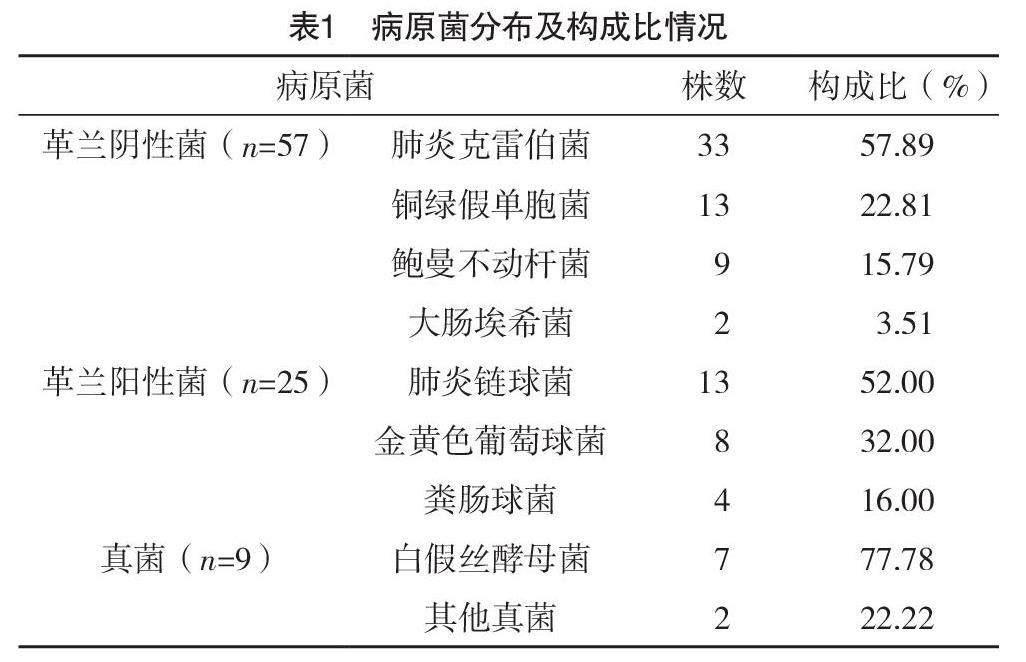 表1　病原菌分布及构成比情况

| 病原菌 | | 株数 | 构成比（%） |
|---|---|---|---|
| 革兰阴性菌（$n$=57） | 肺炎克雷伯菌 | 33 | 57.89 |
| | 铜绿假单胞菌 | 13 | 22.81 |
| | 鲍曼不动杆菌 | 9 | 15.79 |
| | 大肠埃希菌 | 2 | 3.51 |
| 革兰阳性菌（$n$=25） | 肺炎链球菌 | 13 | 52.00 |
| | 金黄色葡萄球菌 | 8 | 32.00 |
| | 粪肠球菌 | 4 | 16.00 |
| 真菌（$n$=9） | 白假丝酵母菌 | 7 | 77.78 |
| | 其他真菌 | 2 | 22.22 |